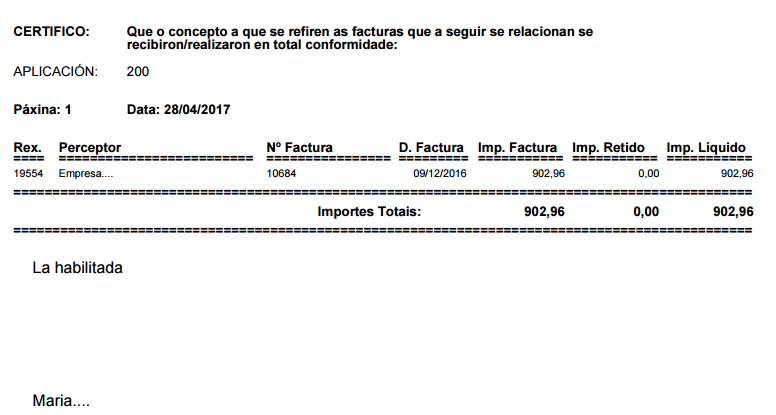 CERTIFICO: Que o concepto a que se refiren as facturas que a seguir se relacionan se recibiron/realizaron en total conformidade:

APLICACIÓN: 200

Páxina: 1 Data: 28/04/2017

| Rex. | Perceptor | Nº Factura | D. Factura | Imp. Factura | Imp. Retido | Imp. Líquido |
|---|---|---|---|---|---|---|
| 19554 | Empresa.... | 10684 | 09/12/2016 | 902,96 | 0,00 | 902,96 |
| | | Importes Totais: | | 902,96 | 0,00 | 902,96 |

La habilitada

Maria....